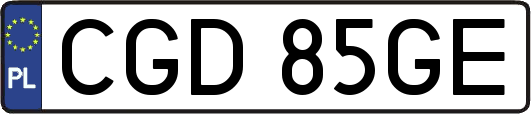 PL
CGD 85GE